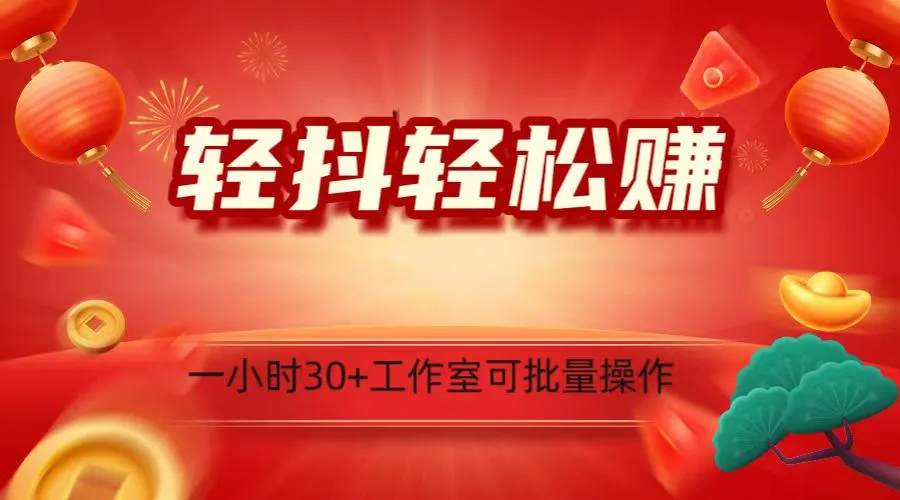 轻抖轻松赚

一小时30+工作室可批量操作